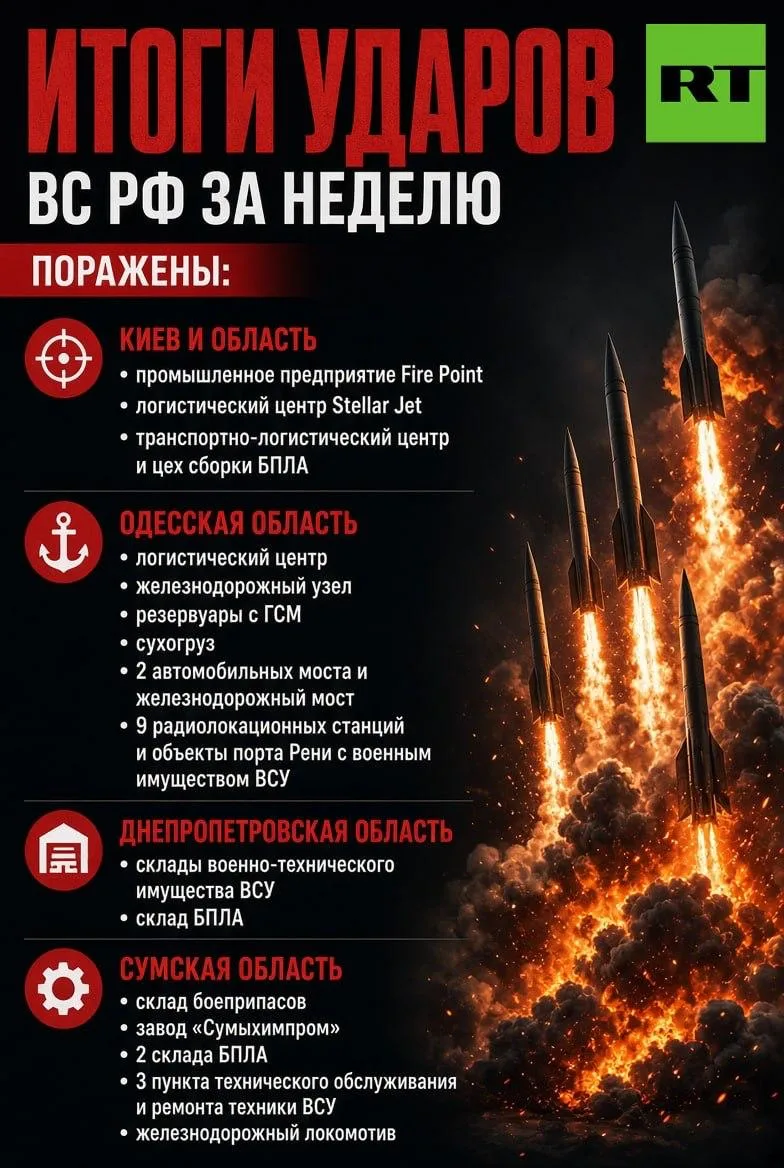 ИТОГИ УДАРОВ

RT

ВС РФ ЗА НЕДЕЛЮ

ПОРАЖЕНЫ:

КИЕВ И ОБЛАСТЬ
• промышленное предприятие Fire Point
• логистический центр Stellar Jet
• транспортно-логистический центр и цех сборки БПЛА

ОДЕССКАЯ ОБЛАСТЬ
• логистический центр
• железнодорожный узел
• резервуары с ГСМ
• сухогруз
• 2 автомобильных моста и железнодорожный мост
• 9 радиолокационных станций и объекты порта Рени с военным имуществом ВСУ

ДНЕПРОПЕТРОВСКАЯ ОБЛАСТЬ
• склады военно-технического имущества ВСУ
• склад БПЛА

СУМСКАЯ ОБЛАСТЬ
• склад боеприпасов
• завод «Сумыхимпром»
• 2 склада БПЛА
• 3 пункта технического обслуживания и ремонта техники ВСУ
• железнодорожный локомотив